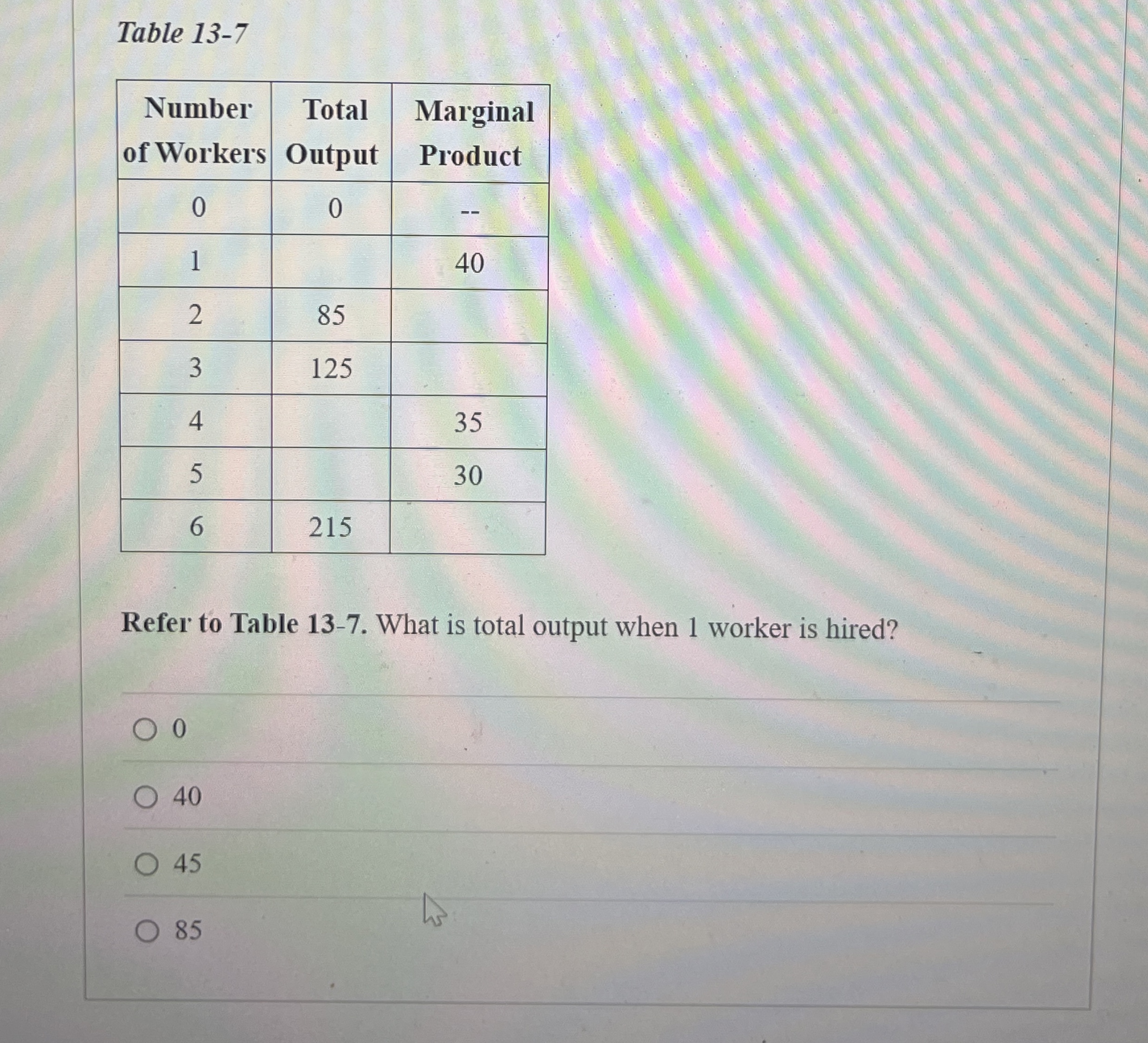 Table 13-7

| Number of Workers | Total Output | Marginal Product |
|---|---|---|
| 0 | 0 | -- |
| 1 | | 40 |
| 2 | 85 | |
| 3 | 125 | |
| 4 | | 35 |
| 5 | | 30 |
| 6 | 215 | |

Refer to Table 13-7. What is total output when 1 worker is hired?

0

40

45

85